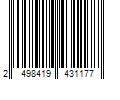 2 498419 431177